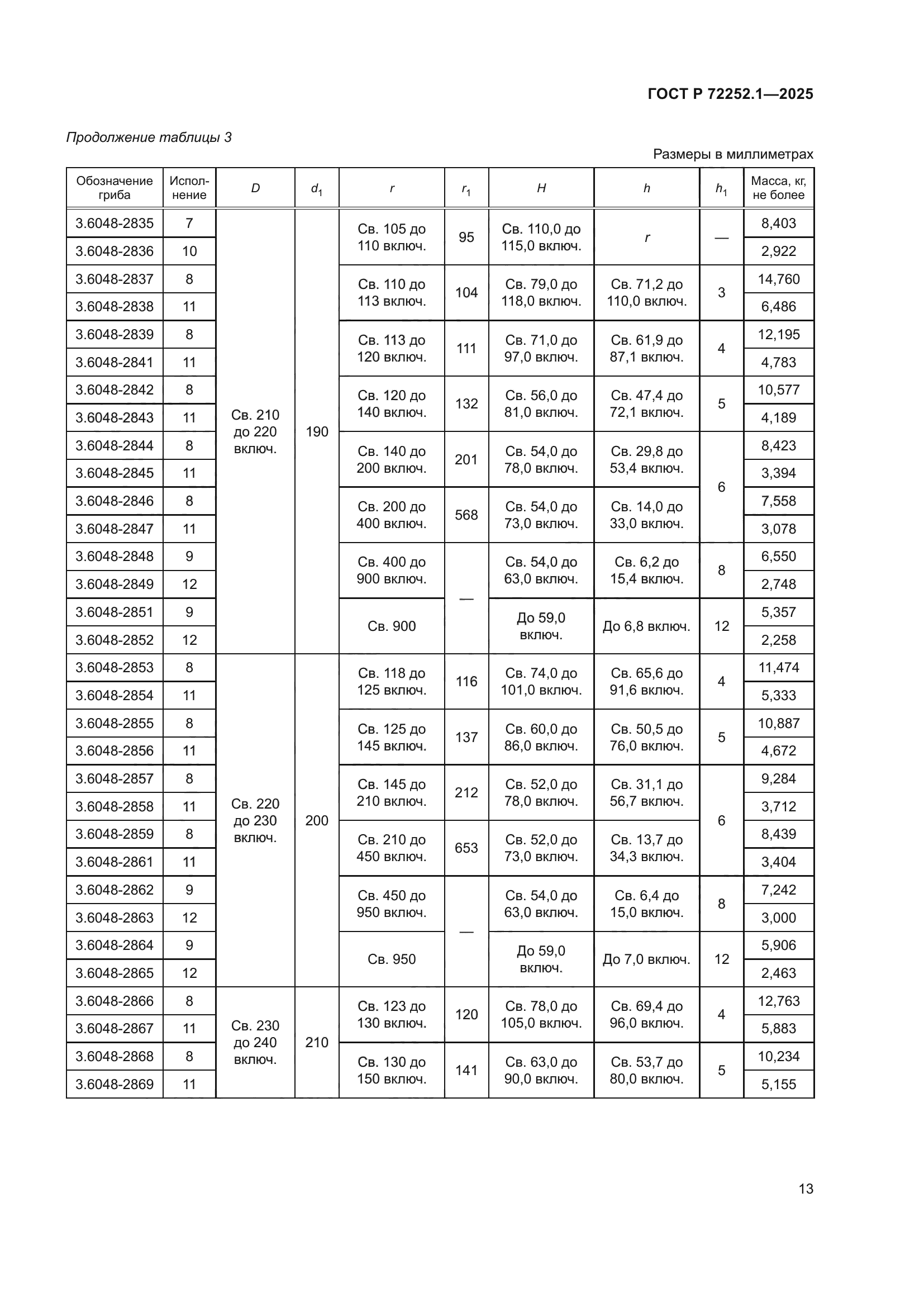 ГОСТ Р 72252.1—2025

Продолжение таблицы 3

Размеры в миллиметрах

| Обозначение гриба | Исполнение | $D$ | $d_1$ | $r$ | $r_1$ | $H$ | $h$ | $h_1$ | Масса, кг, не более |
|---|---|---|---|---|---|---|---|---|---|
| 3.6048-2835 | 7 | Св. 210 до 220 включ. | 190 | Св. 105 до 110 включ. | 95 | Св. 110,0 до 115,0 включ. | $r$ | — | 8,403 |
| 3.6048-2836 | 10 | | | | | | | | 2,922 |
| 3.6048-2837 | 8 | | | Св. 110 до 113 включ. | 104 | Св. 79,0 до 118,0 включ. | Св. 71,2 до 110,0 включ. | 3 | 14,760 |
| 3.6048-2838 | 11 | | | | | | | | 6,486 |
| 3.6048-2839 | 8 | | | Св. 113 до 120 включ. | 111 | Св. 71,0 до 97,0 включ. | Св. 61,9 до 87,1 включ. | 4 | 12,195 |
| 3.6048-2841 | 11 | | | | | | | | 4,783 |
| 3.6048-2842 | 8 | | | Св. 120 до 140 включ. | 132 | Св. 56,0 до 81,0 включ. | Св. 47,4 до 72,1 включ. | 5 | 10,577 |
| 3.6048-2843 | 11 | | | | | | | | 4,189 |
| 3.6048-2844 | 8 | | | Св. 140 до 200 включ. | 201 | Св. 54,0 до 78,0 включ. | Св. 29,8 до 53,4 включ. | 6 | 8,423 |
| 3.6048-2845 | 11 | | | | | | | | 3,394 |
| 3.6048-2846 | 8 | | | Св. 200 до 400 включ. | 568 | Св. 54,0 до 73,0 включ. | Св. 14,0 до 33,0 включ. | | 7,558 |
| 3.6048-2847 | 11 | | | | | | | | 3,078 |
| 3.6048-2848 | 9 | | | Св. 400 до 900 включ. | — | Св. 54,0 до 63,0 включ. | Св. 6,2 до 15,4 включ. | 8 | 6,550 |
| 3.6048-2849 | 12 | | | | | | | | 2,748 |
| 3.6048-2851 | 9 | | | Св. 900 | | До 59,0 включ. | До 6,8 включ. | 12 | 5,357 |
| 3.6048-2852 | 12 | | | | | | | | 2,258 |
| 3.6048-2853 | 8 | Св. 220 до 230 включ. | 200 | Св. 118 до 125 включ. | 116 | Св. 74,0 до 101,0 включ. | Св. 65,6 до 91,6 включ. | 4 | 11,474 |
| 3.6048-2854 | 11 | | | | | | | | 5,333 |
| 3.6048-2855 | 8 | | | Св. 125 до 145 включ. | 137 | Св. 60,0 до 86,0 включ. | Св. 50,5 до 76,0 включ. | 5 | 10,887 |
| 3.6048-2856 | 11 | | | | | | | | 4,672 |
| 3.6048-2857 | 8 | | | Св. 145 до 210 включ. | 212 | Св. 52,0 до 78,0 включ. | Св. 31,1 до 56,7 включ. | 6 | 9,284 |
| 3.6048-2858 | 11 | | | | | | | | 3,712 |
| 3.6048-2859 | 8 | | | Св. 210 до 450 включ. | 653 | Св. 52,0 до 73,0 включ. | Св. 13,7 до 34,3 включ. | | 8,439 |
| 3.6048-2861 | 11 | | | | | | | | 3,404 |
| 3.6048-2862 | 9 | | | Св. 450 до 950 включ. | — | Св. 54,0 до 63,0 включ. | Св. 6,4 до 15,0 включ. | 8 | 7,242 |
| 3.6048-2863 | 12 | | | | | | | | 3,000 |
| 3.6048-2864 | 9 | | | Св. 950 | | До 59,0 включ. | До 7,0 включ. | 12 | 5,906 |
| 3.6048-2865 | 12 | | | | | | | | 2,463 |
| 3.6048-2866 | 8 | Св. 230 до 240 включ. | 210 | Св. 123 до 130 включ. | 120 | Св. 78,0 до 105,0 включ. | Св. 69,4 до 96,0 включ. | 4 | 12,763 |
| 3.6048-2867 | 11 | | | | | | | | 5,883 |
| 3.6048-2868 | 8 | | | Св. 130 до 150 включ. | 141 | Св. 63,0 до 90,0 включ. | Св. 53,7 до 80,0 включ. | 5 | 10,234 |
| 3.6048-2869 | 11 | | | | | | | | 5,155 |

13